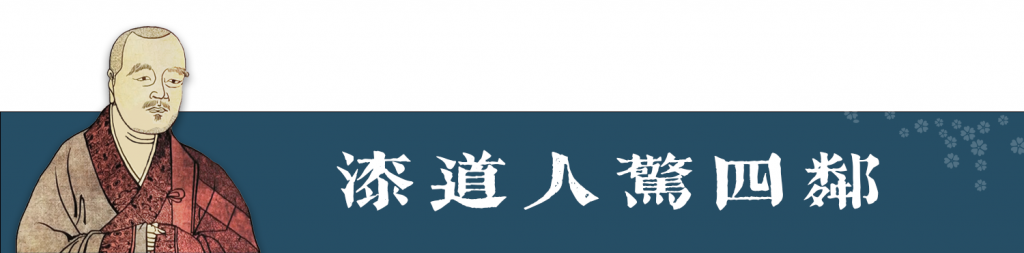 漆道人驚四鄰